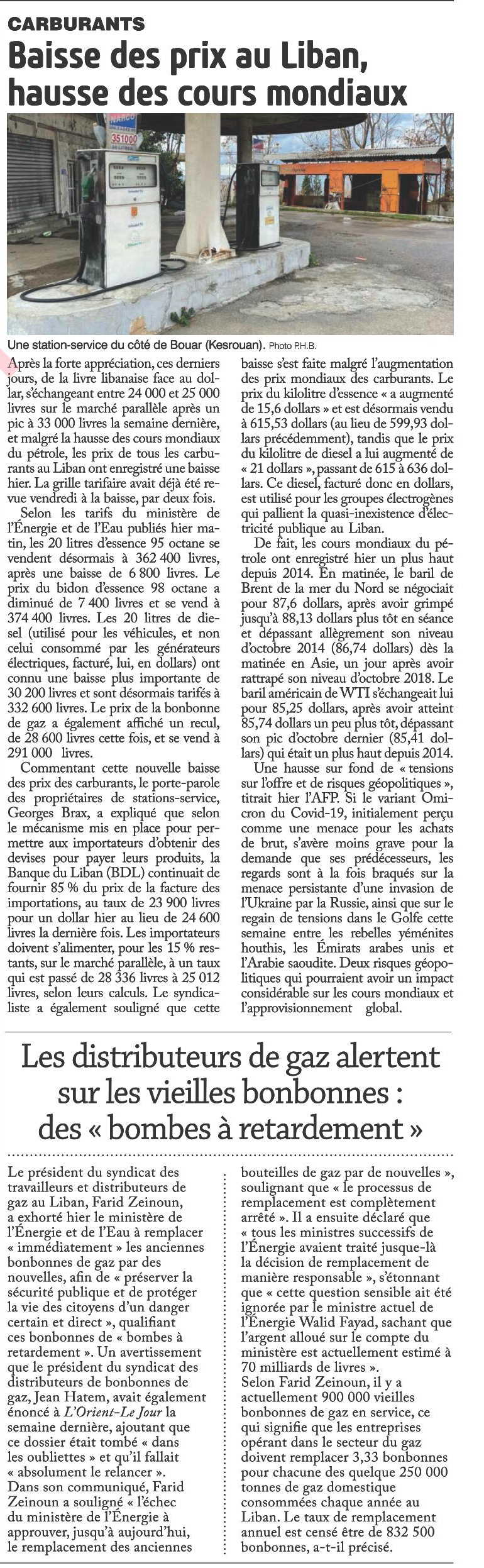 CARBURANTS

Baisse des prix au Liban, hausse des cours mondiaux

351000

Une station-service du côté de Bouar (Kesrouan). Photo P.H.B.

Après la forte appréciation, ces derniers jours, de la livre libanaise face au dollar, s'échangeant entre 24 000 et 25 000 livres sur le marché parallèle après un pic à 33 000 livres la semaine dernière, et malgré la hausse des cours mondiaux du pétrole, les prix de tous les carburants au Liban ont enregistré une baisse hier. La grille tarifaire avait déjà été revue vendredi à la baisse, par deux fois.

Selon les tarifs du ministère de l'Énergie et de l'Eau publiés hier matin, les 20 litres d'essence 95 octane se vendent désormais à 362 400 livres, après une baisse de 6 800 livres. Le prix du bidon d'essence 98 octane a diminué de 7 400 livres et se vend à 374 400 livres. Les 20 litres de diesel (utilisé pour les véhicules, et non celui consommé par les générateurs électriques, facturé, lui, en dollars) ont connu une baisse plus importante de 30 200 livres et sont désormais tarifés à 332 600 livres. Le prix de la bonbonne de gaz a également affiché un recul, de 28 600 livres cette fois, et se vend à 291 000 livres.

Commentant cette nouvelle baisse des prix des carburants, le porte-parole des propriétaires de stations-service, Georges Brax, a expliqué que selon le mécanisme mis en place pour permettre aux importateurs d'obtenir des devises pour payer leurs produits, la Banque du Liban (BDL) continuait de fournir 85 % du prix de la facture des importations, au taux de 23 900 livres pour un dollar hier au lieu de 24 600 livres la dernière fois. Les importateurs doivent s'alimenter, pour les 15 % restants, sur le marché parallèle, à un taux qui est passé de 28 336 livres à 25 012 livres, selon leurs calculs. Le syndicaliste a également souligné que cette baisse s'est faite malgré l'augmentation des prix mondiaux des carburants. Le prix du kilolitre d'essence « a augmenté de 15,6 dollars » et est désormais vendu à 615,53 dollars (au lieu de 599,93 dollars précédemment), tandis que le prix du kilolitre de diesel a lui augmenté de « 21 dollars », passant de 615 à 636 dollars. Ce diesel, facturé donc en dollars, est utilisé pour les groupes électrogènes qui pallient la quasi-inexistence d'électricité publique au Liban.

De fait, les cours mondiaux du pétrole ont enregistré hier un plus haut depuis 2014. En matinée, le baril de Brent de la mer du Nord se négociait pour 87,6 dollars, après avoir grimpé jusqu'à 88,13 dollars plus tôt en séance et dépassant allègrement son niveau d'octobre 2014 (86,74 dollars) dès la matinée en Asie, un jour après avoir rattrapé son niveau d'octobre 2018. Le baril américain de WTI s'échangeait lui pour 85,25 dollars, après avoir atteint 85,74 dollars un peu plus tôt, dépassant son pic d'octobre dernier (85,41 dollars) qui était un plus haut depuis 2014.

Une hausse sur fond de « tensions sur l'offre et de risques géopolitiques », titrait hier l'AFP. Si le variant Omicron du Covid-19, initialement perçu comme une menace pour les achats de brut, s'avère moins grave pour la demande que ses prédécesseurs, les regards sont à la fois braqués sur la menace persistante d'une invasion de l'Ukraine par la Russie, ainsi que sur le regain de tensions dans le Golfe cette semaine entre les rebelles yéménites houthis, les Émirats arabes unis et l'Arabie saoudite. Deux risques géopolitiques qui pourraient avoir un impact considérable sur les cours mondiaux et l'approvisionnement global.

Les distributeurs de gaz alertent sur les vieilles bonbonnes : des « bombes à retardement »

Le président du syndicat des travailleurs et distributeurs de gaz au Liban, Farid Zeinoun, a exhorté hier le ministère de l'Énergie et de l'Eau à remplacer « immédiatement » les anciennes bonbonnes de gaz par des nouvelles, afin de « préserver la sécurité publique et de protéger la vie des citoyens d'un danger certain et direct », qualifiant ces bonbonnes de « bombes à retardement ». Un avertissement que le président du syndicat des distributeurs de bonbonnes de gaz, Jean Hatem, avait également énoncé à L'Orient-Le Jour la semaine dernière, ajoutant que ce dossier était tombé « dans les oubliettes » et qu'il fallait « absolument le relancer ».
Dans son communiqué, Farid Zeinoun a souligné « l'échec du ministère de l'Énergie à approuver, jusqu'à aujourd'hui, le remplacement des anciennes bouteilles de gaz par de nouvelles », soulignant que « le processus de remplacement est complètement arrêté ». Il a ensuite déclaré que « tous les ministres successifs de l'Énergie avaient traité jusque-là la décision de remplacement de manière responsable », s'étonnant que « cette question sensible ait été ignorée par le ministre actuel de l'Énergie Walid Fayad, sachant que l'argent alloué sur le compte du ministère est actuellement estimé à 70 milliards de livres ».
Selon Farid Zeinoun, il y a actuellement 900 000 vieilles bonbonnes de gaz en service, ce qui signifie que les entreprises opérant dans le secteur du gaz doivent remplacer 3,33 bonbonnes pour chacune des quelque 250 000 tonnes de gaz domestique consommées chaque année au Liban. Le taux de remplacement annuel est censé être de 832 500 bonbonnes, a-t-il précisé.